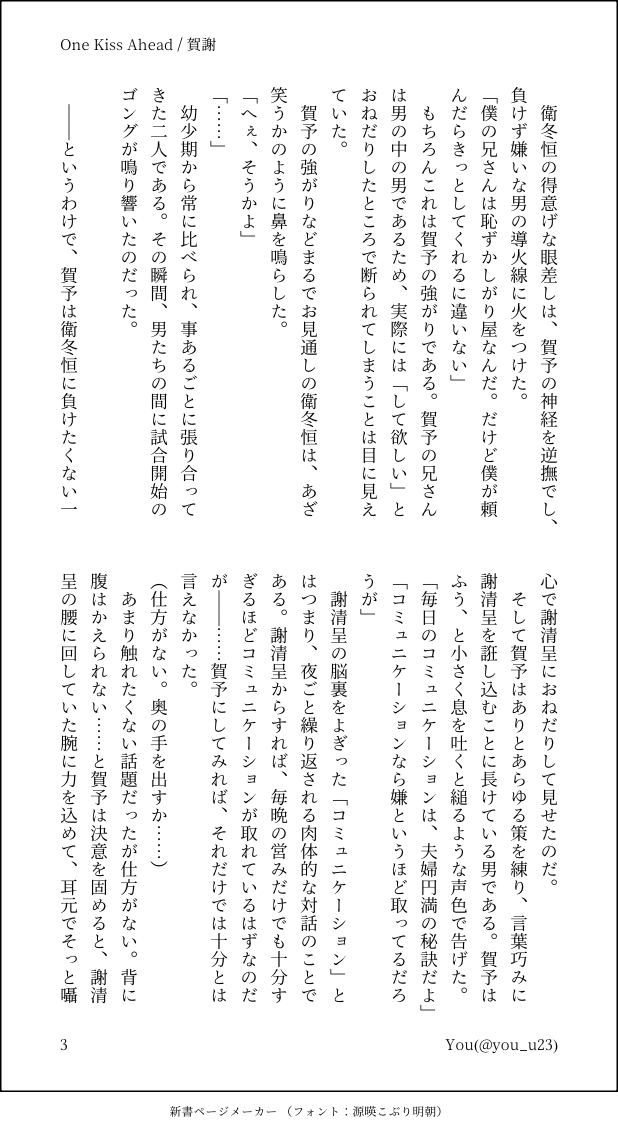 One Kiss Ahead / 賀謝

衛冬恒の得意げな眼差しは、賀予の神経を逆撫でし、負けず嫌いな男の導火線に火をつけた。

「僕の兄さんは恥ずかしがり屋なんだ。だけど僕が頼んだらきっとしてくれるに違いない」

もちろんこれは賀予の強がりである。賀予の兄さんは男の中の男であるため、実際には「して欲しい」とおねだりしたところで断られてしまうことは目に見えていた。

賀予の強がりなどまるでお見通しの衛冬恒は、あざ笑うかのように鼻を鳴らした。

「へぇ、そうかよ」

「……」

幼少期から常に比べられ、事あるごとに張り合ってきた二人である。その瞬間、男たちの間に試合開始のゴングが鳴り響いたのだった。

——というわけで、賀予は衛冬恒に負けたくない一心で謝清呈におねだりして見せたのだ。

そして賀予はありとあらゆる策を練り、言葉巧みに謝清呈を誑し込むことに長けている男である。賀予はふう、と小さく息を吐くと縋るような声色で告げた。

「毎日のコミュニケーションは、夫婦円満の秘訣だよ」

「コミュニケーションなら嫌というほど取ってるだろうが」

謝清呈の脳裏をよぎった「コミュニケーション」とはつまり、夜ごと繰り返される肉体的な対話のことである。謝清呈からすれば、毎晩の営みだけでも十分すぎるほどコミュニケーションが取れているはずなのだが——……賀予にしてみれば、それだけでは十分とは言えなかった。

(仕方がない。奥の手を出すか……)

あまり触れたくない話題だったが仕方がない。背に腹はかえられない……と賀予は決意を固めると、謝清呈の腰に回していた腕に力を込めて、耳元でそっと囁

3

You(@you_u23)

新書ページメーカー (フォント：源暎こぶり明朝)